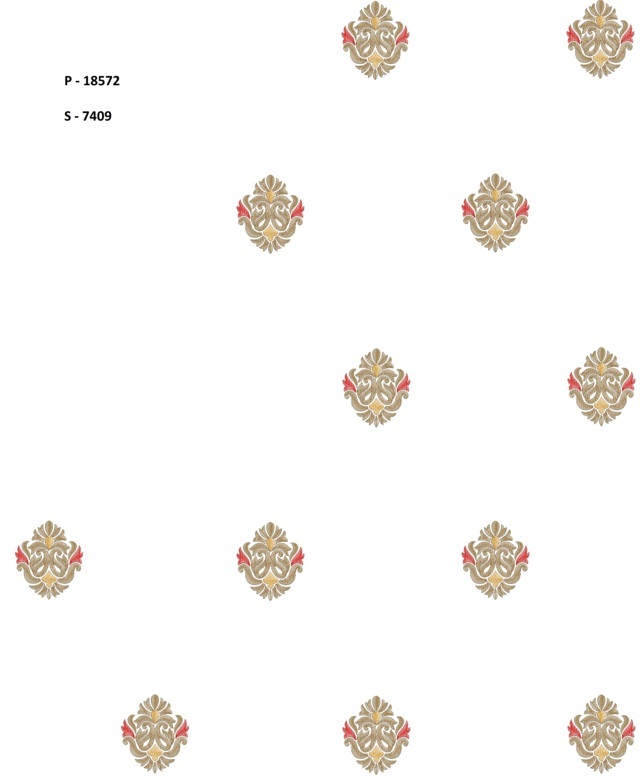 P - 18572

S - 7409